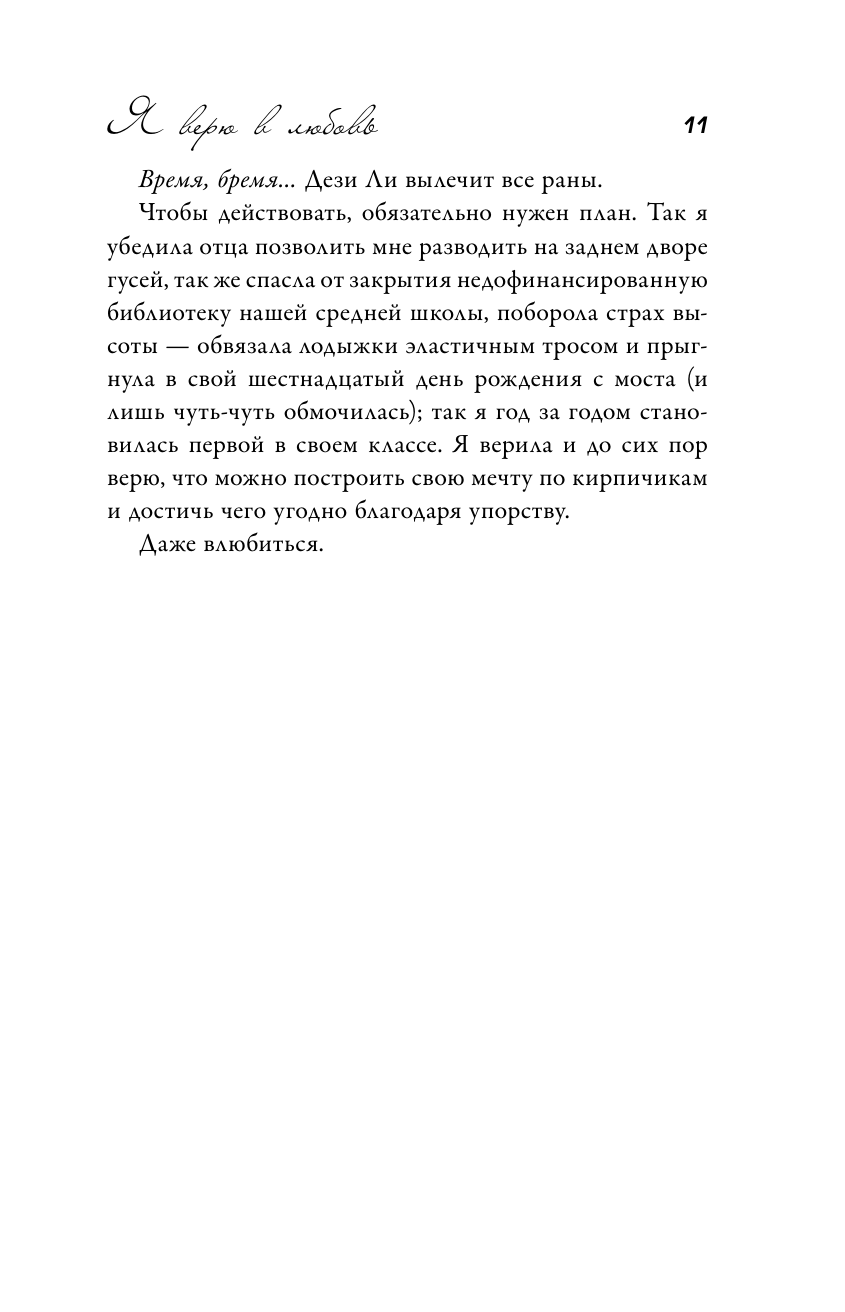 Я верю в любовь 11

Время, бремя... Дези Ли вылечит все раны.

Чтобы действовать, обязательно нужен план. Так я убедила отца позволить мне разводить на заднем дворе гусей, так же спасла от закрытия недофинансированную библиотеку нашей средней школы, поборола страх высоты — обвязала лодыжки эластичным тросом и прыгнула в свой шестнадцатый день рождения с моста (и лишь чуть-чуть обмочилась); так я год за годом становилась первой в своем классе. Я верила и до сих пор верю, что можно построить свою мечту по кирпичикам и достичь чего угодно благодаря упорству.

Даже влюбиться.